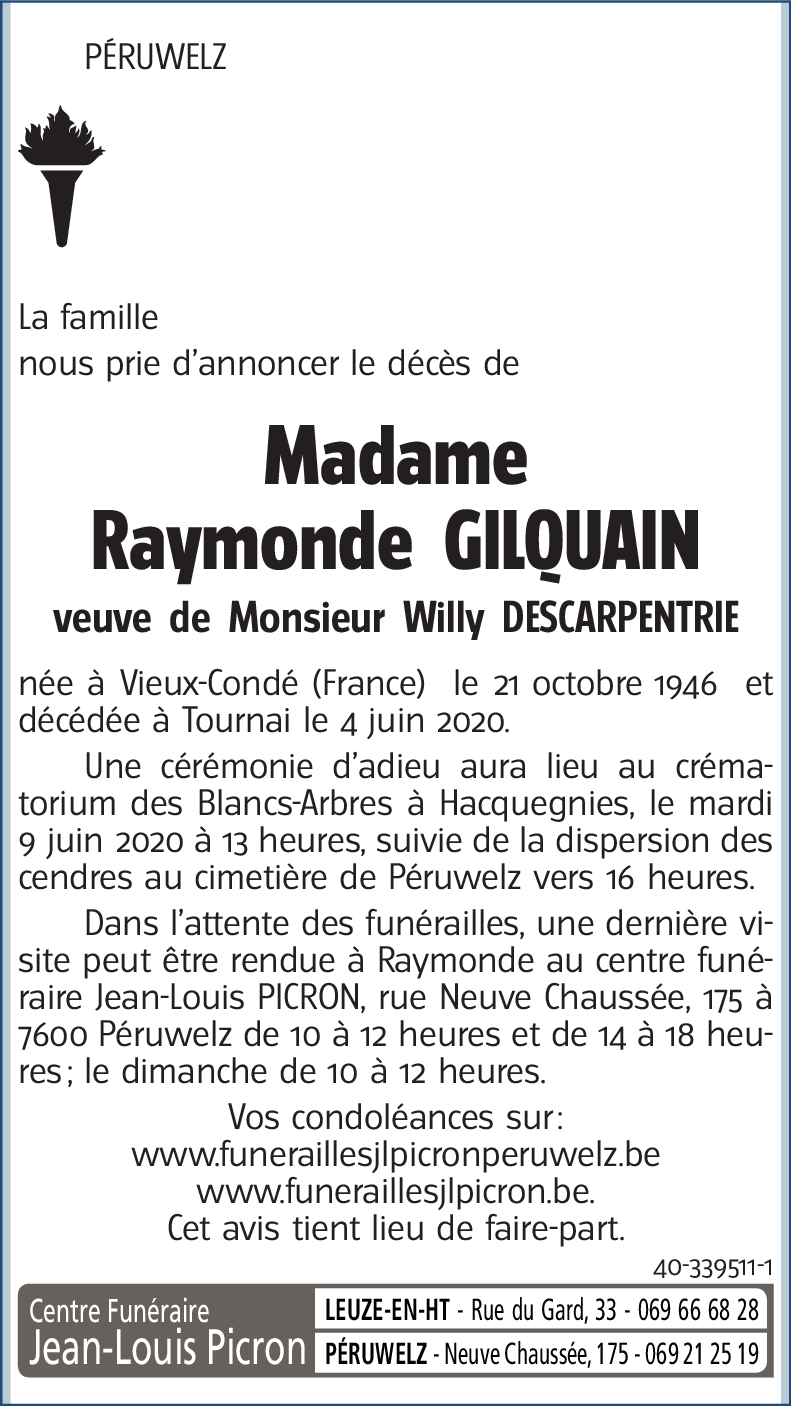 PÉRUWELZ

La famille
nous prie d'annoncer le décès de

Madame
Raymonde GILQUAIN
veuve de Monsieur Willy DESCARPENTRIE

née à Vieux-Condé (France) le 21 octobre 1946 et décédée à Tournai le 4 juin 2020.

Une cérémonie d'adieu aura lieu au crématorium des Blancs-Arbres à Hacquegnies, le mardi 9 juin 2020 à 13 heures, suivie de la dispersion des cendres au cimetière de Péruwelz vers 16 heures.

Dans l'attente des funérailles, une dernière visite peut être rendue à Raymonde au centre funéraire Jean-Louis PICRON, rue Neuve Chaussée, 175 à 7600 Péruwelz de 10 à 12 heures et de 14 à 18 heures ; le dimanche de 10 à 12 heures.

Vos condoléances sur :
www.funeraillesjlpicronperuwelz.be
www.funeraillesjlpicron.be.
Cet avis tient lieu de faire-part.

40-339511-1

Centre Funéraire
Jean-Louis Picron
LEUZE-EN-HT - Rue du Gard, 33 - 069 66 68 28
PÉRUWELZ - Neuve Chaussée, 175 - 069 21 25 19